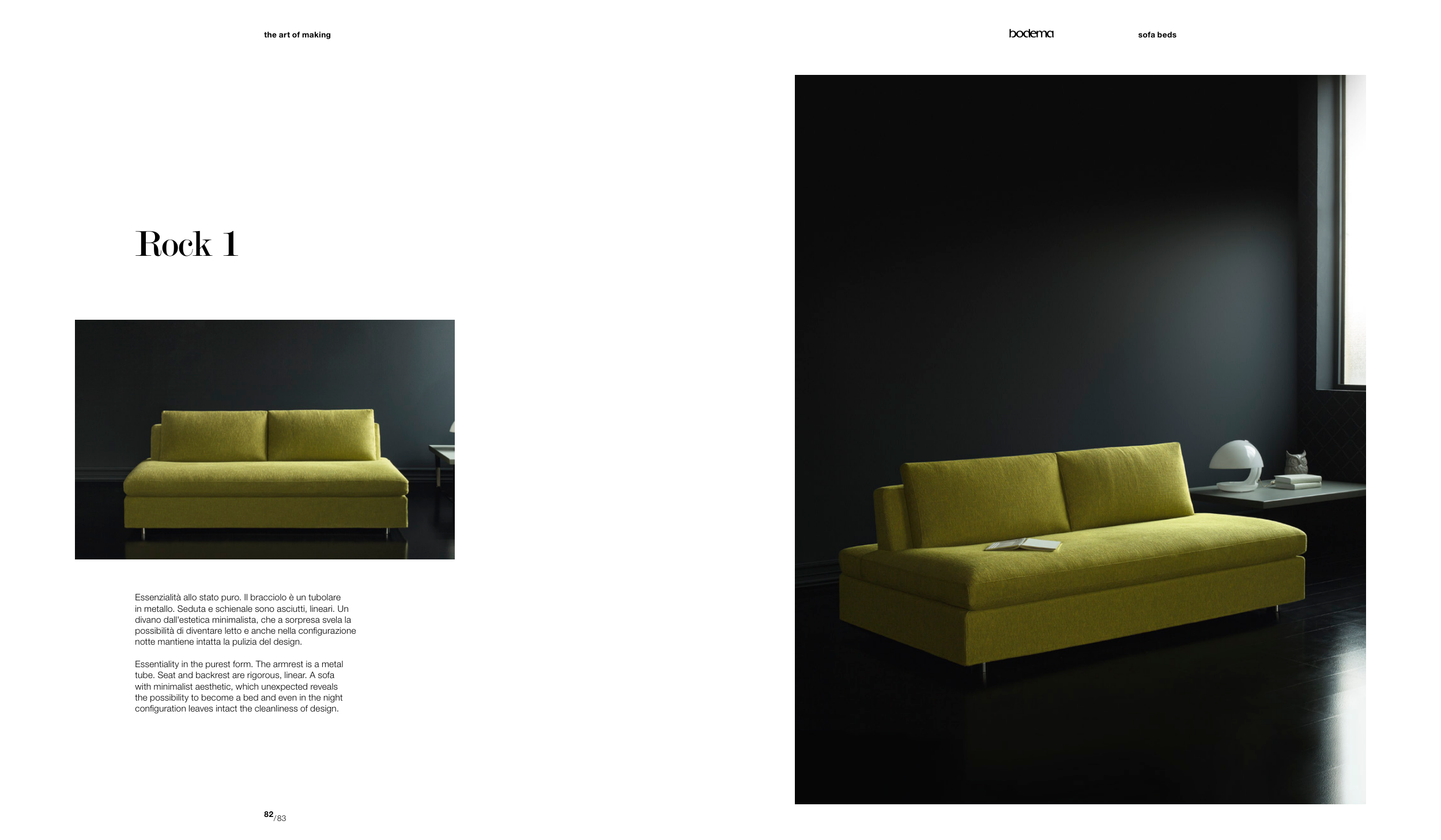 the art of making

bodema

sofa beds

Rock 1

Essenzialità allo stato puro. Il bracciolo è un tubolare in metallo. Seduta e schienale sono asciutti, lineari. Un divano dall'estetica minimalista, che a sorpresa svela la possibilità di diventare letto e anche nella configurazione notte mantiene intatta la pulizia del design.

Essentiality in the purest form. The armrest is a metal tube. Seat and backrest are rigorous, linear. A sofa with minimalist aesthetic, which unexpected reveals the possibility to become a bed and even in the night configuration leaves intact the cleanliness of design.

82/83